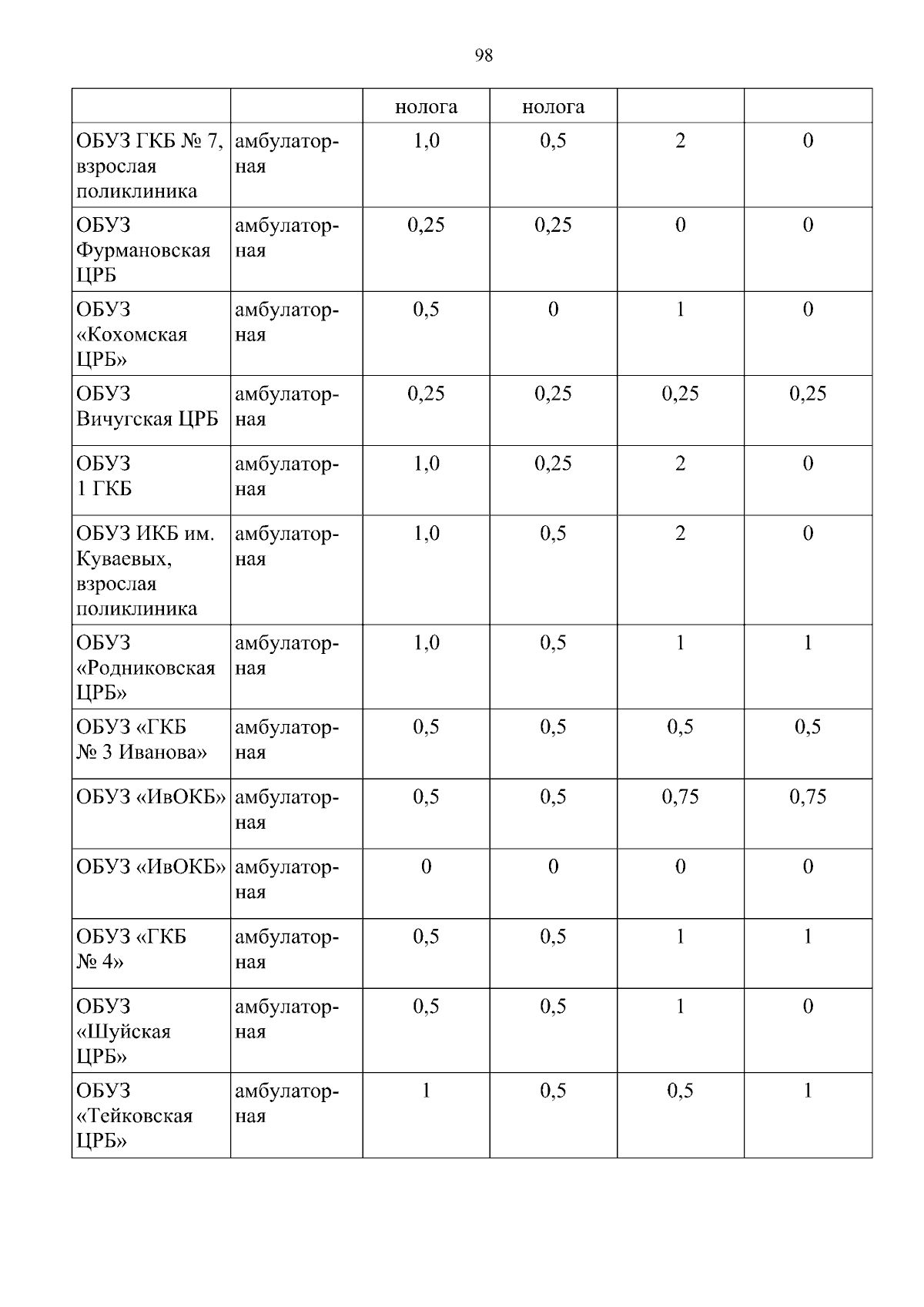 98

|  |  | нолога | нолога |  |  |
|---|---|---|---|---|---|
| ОБУЗ ГКБ № 7, взрослая поликлиника | амбулаторная | 1,0 | 0,5 | 2 | 0 |
| ОБУЗ Фурмановская ЦРБ | амбулаторная | 0,25 | 0,25 | 0 | 0 |
| ОБУЗ «Кохомская ЦРБ» | амбулаторная | 0,5 | 0 | 1 | 0 |
| ОБУЗ Вичугская ЦРБ | амбулаторная | 0,25 | 0,25 | 0,25 | 0,25 |
| ОБУЗ 1 ГКБ | амбулаторная | 1,0 | 0,25 | 2 | 0 |
| ОБУЗ ИКБ им. Куваевых, взрослая поликлиника | амбулаторная | 1,0 | 0,5 | 2 | 0 |
| ОБУЗ «Родниковская ЦРБ» | амбулаторная | 1,0 | 0,5 | 1 | 1 |
| ОБУЗ «ГКБ № 3 Иванова» | амбулаторная | 0,5 | 0,5 | 0,5 | 0,5 |
| ОБУЗ «ИвОКБ» | амбулаторная | 0,5 | 0,5 | 0,75 | 0,75 |
| ОБУЗ «ИвОКБ» | амбулаторная | 0 | 0 | 0 | 0 |
| ОБУЗ «ГКБ № 4» | амбулаторная | 0,5 | 0,5 | 1 | 1 |
| ОБУЗ «Шуйская ЦРБ» | амбулаторная | 0,5 | 0,5 | 1 | 0 |
| ОБУЗ «Тейковская ЦРБ» | амбулаторная | 1 | 0,5 | 0,5 | 1 |